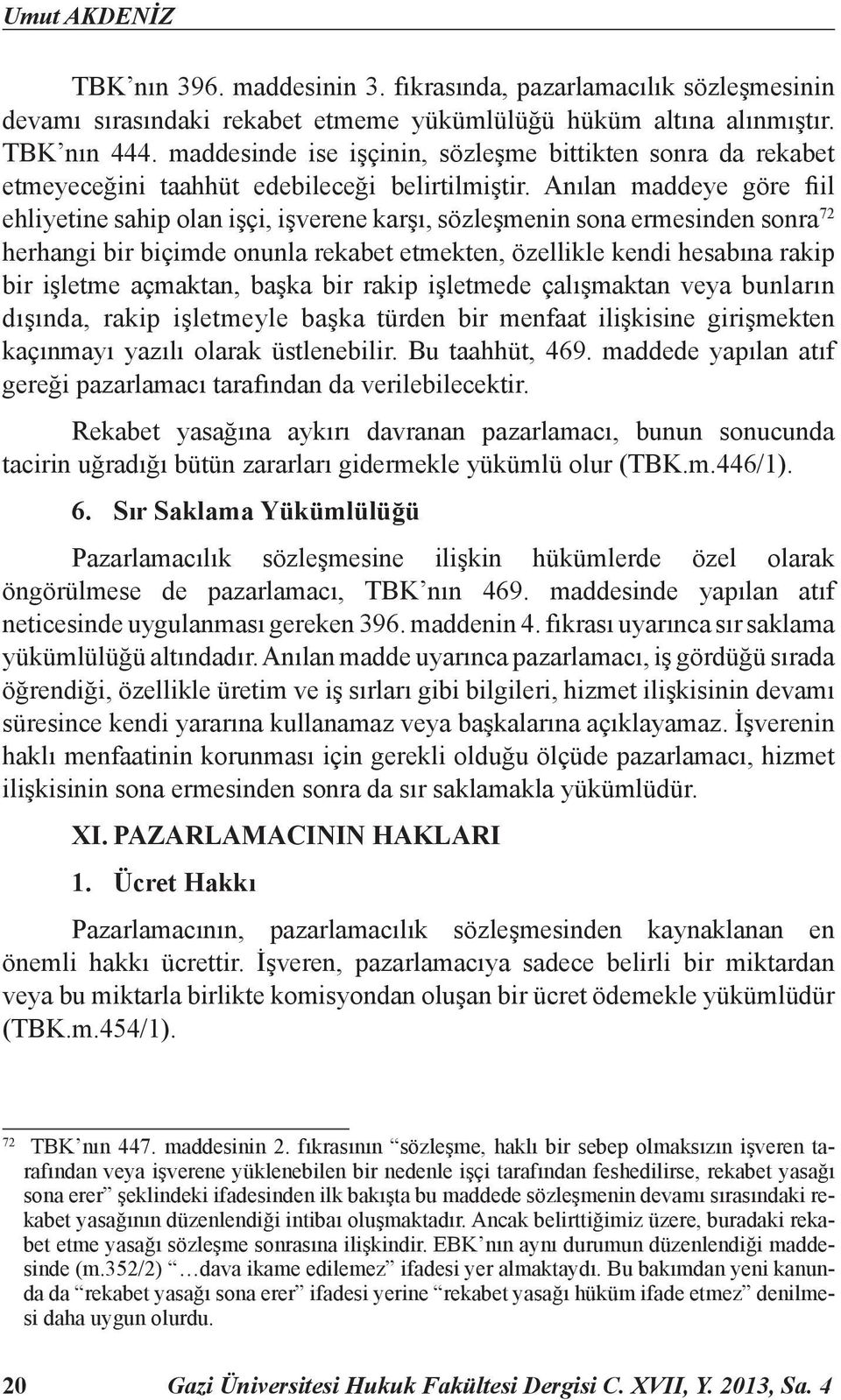 Umut AKDENİZ

TBK'nın 396. maddesinin 3. fıkrasında, pazarlamacılık sözleşmesinin devamı sırasındaki rekabet etmeme yükümlülüğü hüküm altına alınmıştır. TBK'nın 444. maddesinde ise işçinin, sözleşme bittikten sonra da rekabet etmeyeceğini taahhüt edebileceği belirtilmiştir. Anılan maddeye göre fiil ehliyetine sahip olan işçi, işverene karşı, sözleşmenin sona ermesinden sonra$^{72}$ herhangi bir biçimde onunla rekabet etmekten, özellikle kendi hesabına rakip bir işletme açmaktan, başka bir rakip işletmede çalışmaktan veya bunların dışında, rakip işletmeyle başka türden bir menfaat ilişkisine girişmekten kaçınmayı yazılı olarak üstlenebilir. Bu taahhüt, 469. maddede yapılan atıf gereği pazarlamacı tarafından da verilebilecektir.

Rekabet yasağına aykırı davranan pazarlamacı, bunun sonucunda tacirin uğradığı bütün zararları gidermekle yükümlü olur (TBK.m.446/1).

6. Sır Saklama Yükümlülüğü

Pazarlamacılık sözleşmesine ilişkin hükümlerde özel olarak öngörülmese de pazarlamacı, TBK'nın 469. maddesinde yapılan atıf neticesinde uygulanması gereken 396. maddenin 4. fıkrası uyarınca sır saklama yükümlülüğü altındadır. Anılan madde uyarınca pazarlamacı, iş gördüğü sırada öğrendiği, özellikle üretim ve iş sırları gibi bilgileri, hizmet ilişkisinin devamı süresince kendi yararına kullanamaz veya başkalarına açıklayamaz. İşverenin haklı menfaatinin korunması için gerekli olduğu ölçüde pazarlamacı, hizmet ilişkisinin sona ermesinden sonra da sır saklamakla yükümlüdür.

XI. PAZARLAMACININ HAKLARI

1. Ücret Hakkı

Pazarlamacının, pazarlamacılık sözleşmesinden kaynaklanan en önemli hakkı ücrettir. İşveren, pazarlamacıya sadece belirli bir miktardan veya bu miktarla birlikte komisyondan oluşan bir ücret ödemekle yükümlüdür (TBK.m.454/1).

72 TBK'nın 447. maddesinin 2. fıkrasının "sözleşme, haklı bir sebep olmaksızın işveren tarafından veya işverene yüklenebilen bir nedenle işçi tarafından feshedilirse, rekabet yasağı sona erer" şeklindeki ifadesinden ilk bakışta bu maddede sözleşmenin devamı sırasındaki rekabet yasağının düzenlendiği intibaı oluşmaktadır. Ancak belirttiğimiz üzere, buradaki rekabet etme yasağı sözleşme sonrasına ilişkindir. EBK'nın aynı durumun düzenlendiği maddesinde (m.352/2) "…dava ikame edilemez" ifadesi yer almaktaydı. Bu bakımdan yeni kanunda da "rekabet yasağı sona erer" ifadesi yerine "rekabet yasağı hüküm ifade etmez" denilmesi daha uygun olurdu.

20 Gazi Üniversitesi Hukuk Fakültesi Dergisi C. XVII, Y. 2013, Sa. 4